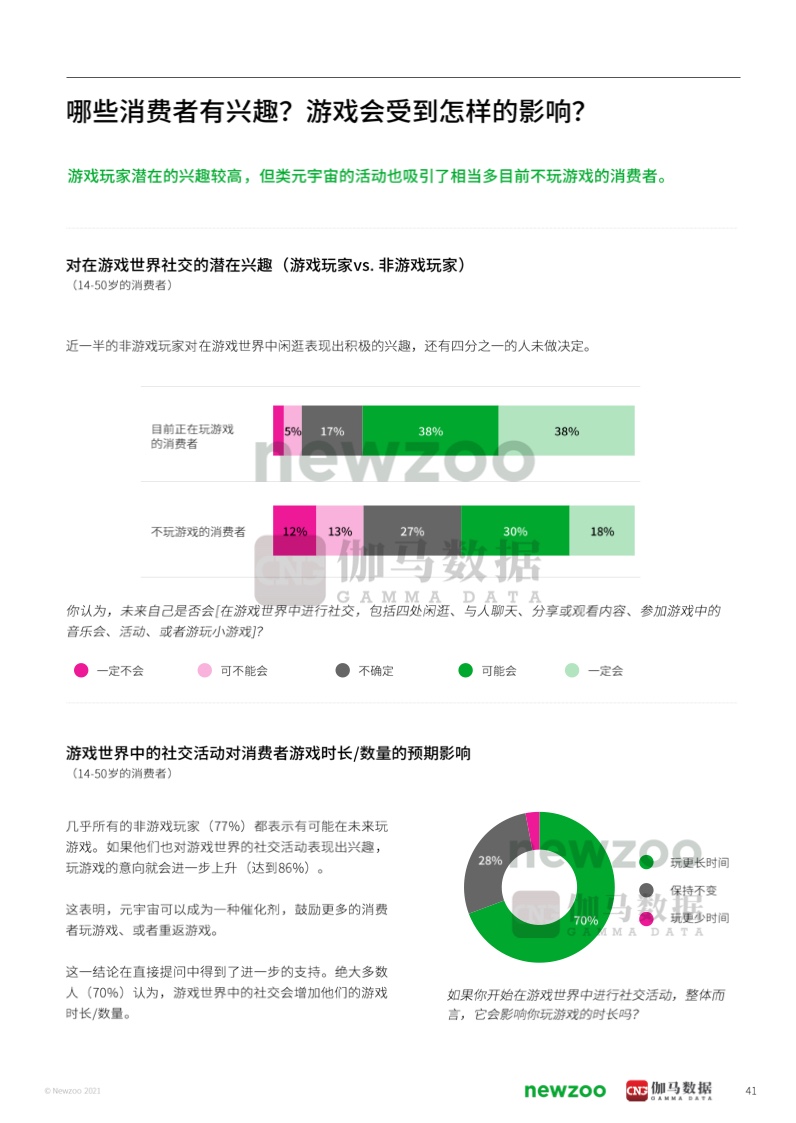 哪些消费者有兴趣？游戏会受到怎样的影响？

游戏玩家潜在的兴趣较高，但类元宇宙的活动也吸引了相当多目前不玩游戏的消费者。

对在游戏世界社交的潜在兴趣（游戏玩家vs. 非游戏玩家）
（14-50岁的消费者）

近一半的非游戏玩家对在游戏世界中闲逛表现出积极的兴趣，还有四分之一的人未做决定。

目前正在玩游戏的消费者 5% 17% 38% 38%

不玩游戏的消费者 12% 13% 27% 30% 18%

newzoo

伽马数据 GAMMA DATA

你认为，未来自己是否会[在游戏世界中进行社交，包括四处闲逛、与人聊天、分享或观看内容、参加游戏中的音乐会、活动、或者游玩小游戏]？

一定不会 可不能会 不确定 可能会 一定会

游戏世界中的社交活动对消费者游戏时长/数量的预期影响
（14-50岁的消费者）

几乎所有的非游戏玩家（77%）都表示有可能在未来玩游戏。如果他们也对游戏世界的社交活动表现出兴趣，玩游戏的意向就会进一步上升（达到86%）。

这表明，元宇宙可以成为一种催化剂，鼓励更多的消费者玩游戏、或者重返游戏。

这一结论在直接提问中得到了进一步的支持。绝大多数人（70%）认为，游戏世界中的社交会增加他们的游戏时长/数量。

28%
70%

玩更长时间
保持不变
玩更少时间

newzoo
伽马数据 GAMMA DATA

如果你开始在游戏世界中进行社交活动，整体而言，它会影响你玩游戏的时长吗？

© Newzoo 2021

newzoo 伽马数据 GAMMA DATA 41